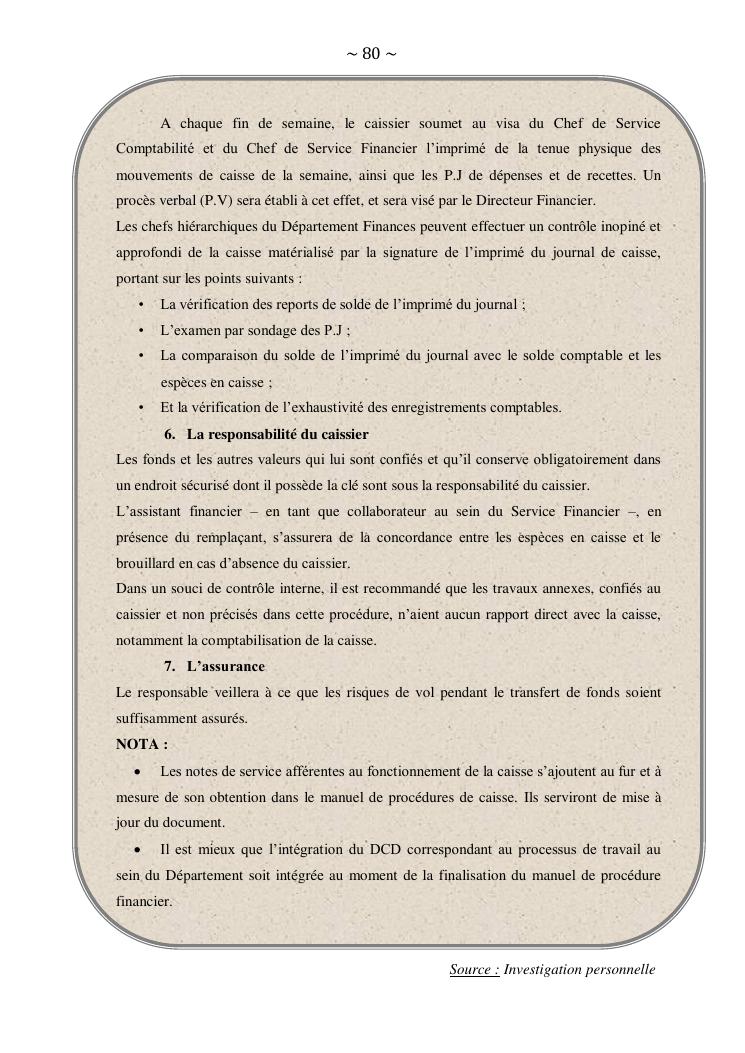 ~ 80 ~

A chaque fin de semaine, le caissier soumet au visa du Chef de Service Comptabilité et du Chef de Service Financier l'imprimé de la tenue physique des mouvements de caisse de la semaine, ainsi que les P.J de dépenses et de recettes. Un procès verbal (P.V) sera établi à cet effet, et sera visé par le Directeur Financier.
Les chefs hiérarchiques du Département Finances peuvent effectuer un contrôle inopiné et approfondi de la caisse matérialisé par la signature de l'imprimé du journal de caisse, portant sur les points suivants :

• La vérification des reports de solde de l'imprimé du journal ;
• L'examen par sondage des P.J ;
• La comparaison du solde de l'imprimé du journal avec le solde comptable et les espèces en caisse ;
• Et la vérification de l'exhaustivité des enregistrements comptables.

6. La responsabilité du caissier
Les fonds et les autres valeurs qui lui sont confiés et qu'il conserve obligatoirement dans un endroit sécurisé dont il possède la clé sont sous la responsabilité du caissier.
L'assistant financier – en tant que collaborateur au sein du Service Financier –, en présence du remplaçant, s'assurera de la concordance entre les espèces en caisse et le brouillard en cas d'absence du caissier.
Dans un souci de contrôle interne, il est recommandé que les travaux annexes, confiés au caissier et non précisés dans cette procédure, n'aient aucun rapport direct avec la caisse, notamment la comptabilisation de la caisse.

7. L'assurance
Le responsable veillera à ce que les risques de vol pendant le transfert de fonds soient suffisamment assurés.
NOTA :
• Les notes de service afférentes au fonctionnement de la caisse s'ajoutent au fur et à mesure de son obtention dans le manuel de procédures de caisse. Ils serviront de mise à jour du document.
• Il est mieux que l'intégration du DCD correspondant au processus de travail au sein du Département soit intégrée au moment de la finalisation du manuel de procédure financier.

Source : Investigation personnelle